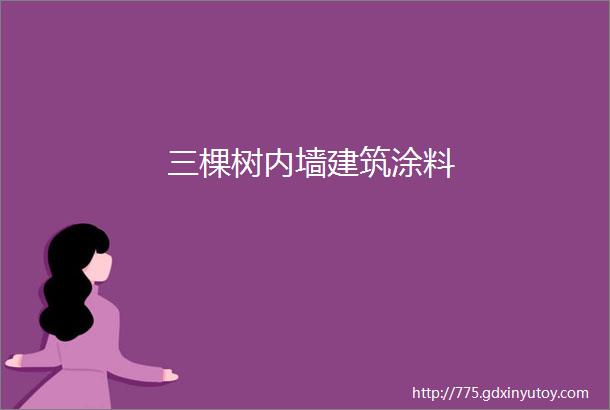 三棵树内墙建筑涂料

http://775.gdxinyutoy.com